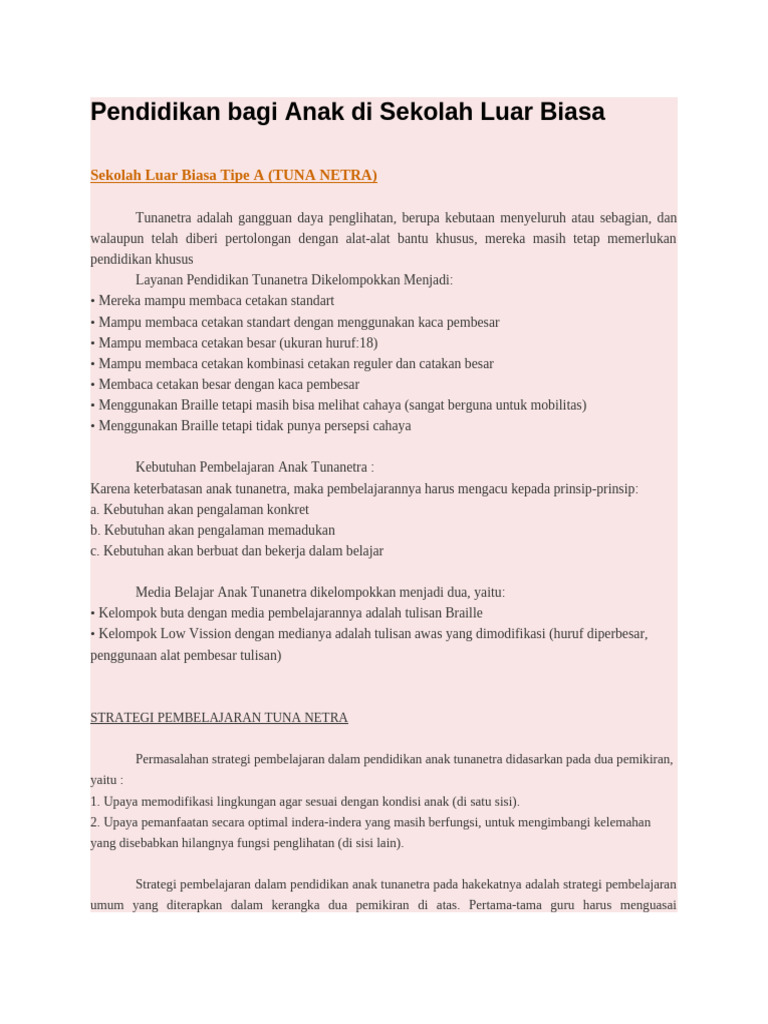 Pendidikan bagi Anak di Sekolah Luar Biasa

Sekolah Luar Biasa Tipe A (TUNA NETRA)

Tunanetra adalah gangguan daya penglihatan, berupa kebutaan menyeluruh atau sebagian, dan walaupun telah diberi pertolongan dengan alat-alat bantu khusus, mereka masih tetap memerlukan pendidikan khusus
Layanan Pendidikan Tunanetra Dikelompokkan Menjadi:
• Mereka mampu membaca cetakan standart
• Mampu membaca cetakan standart dengan menggunakan kaca pembesar
• Mampu membaca cetakan besar (ukuran huruf:18)
• Mampu membaca cetakan kombinasi cetakan reguler dan catakan besar
• Membaca cetakan besar dengan kaca pembesar
• Menggunakan Braille tetapi masih bisa melihat cahaya (sangat berguna untuk mobilitas)
• Menggunakan Braille tetapi tidak punya persepsi cahaya

Kebutuhan Pembelajaran Anak Tunanetra :
Karena keterbatasan anak tunanetra, maka pembelajarannya harus mengacu kepada prinsip-prinsip:
a. Kebutuhan akan pengalaman konkret
b. Kebutuhan akan pengalaman memadukan
c. Kebutuhan akan berbuat dan bekerja dalam belajar

Media Belajar Anak Tunanetra dikelompokkan menjadi dua, yaitu:
• Kelompok buta dengan media pembelajarannya adalah tulisan Braille
• Kelompok Low Vission dengan medianya adalah tulisan awas yang dimodifikasi (huruf diperbesar, penggunaan alat pembesar tulisan)

STRATEGI PEMBELAJARAN TUNA NETRA

Permasalahan strategi pembelajaran dalam pendidikan anak tunanetra didasarkan pada dua pemikiran, yaitu :
1. Upaya memodifikasi lingkungan agar sesuai dengan kondisi anak (di satu sisi).
2. Upaya pemanfaatan secara optimal indera-indera yang masih berfungsi, untuk mengimbangi kelemahan yang disebabkan hilangnya fungsi penglihatan (di sisi lain).

Strategi pembelajaran dalam pendidikan anak tunanetra pada hakekatnya adalah strategi pembelajaran umum yang diterapkan dalam kerangka dua pemikiran di atas. Pertama-tama guru harus menguasai